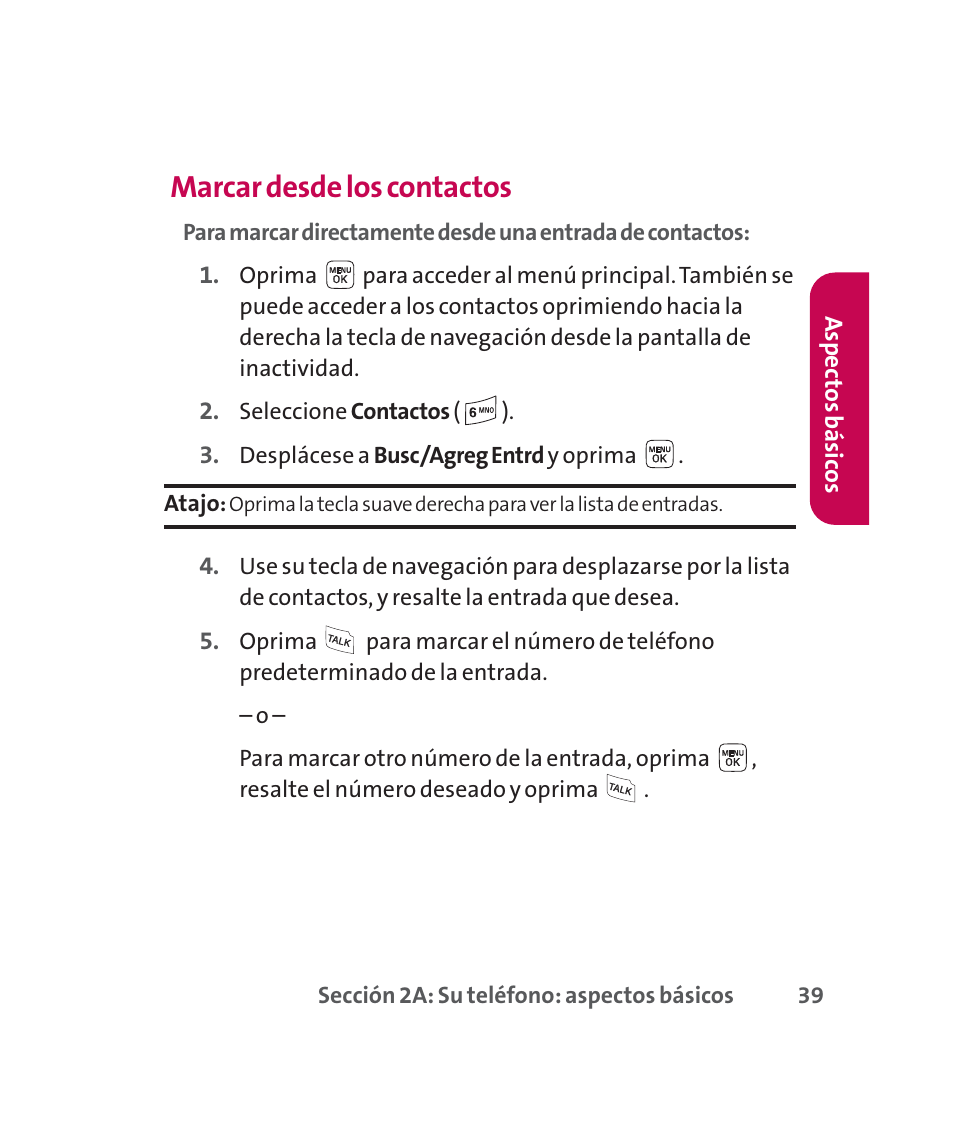 Marcar desde los contactos

Para marcar directamente desde una entrada de contactos:

1. Oprima MENU OK para acceder al menú principal. También se puede acceder a los contactos oprimiendo hacia la derecha la tecla de navegación desde la pantalla de inactividad.

2. Seleccione Contactos ( 6 MNO ).

3. Desplácese a Busc/Agreg Entrd y oprima MENU OK .

Atajo: Oprima la tecla suave derecha para ver la lista de entradas.

4. Use su tecla de navegación para desplazarse por la lista de contactos, y resalte la entrada que desea.

5. Oprima TALK para marcar el número de teléfono predeterminado de la entrada.

– o –

Para marcar otro número de la entrada, oprima MENU OK , resalte el número deseado y oprima TALK .

Aspectos básicos

Sección 2A: Su teléfono: aspectos básicos 39